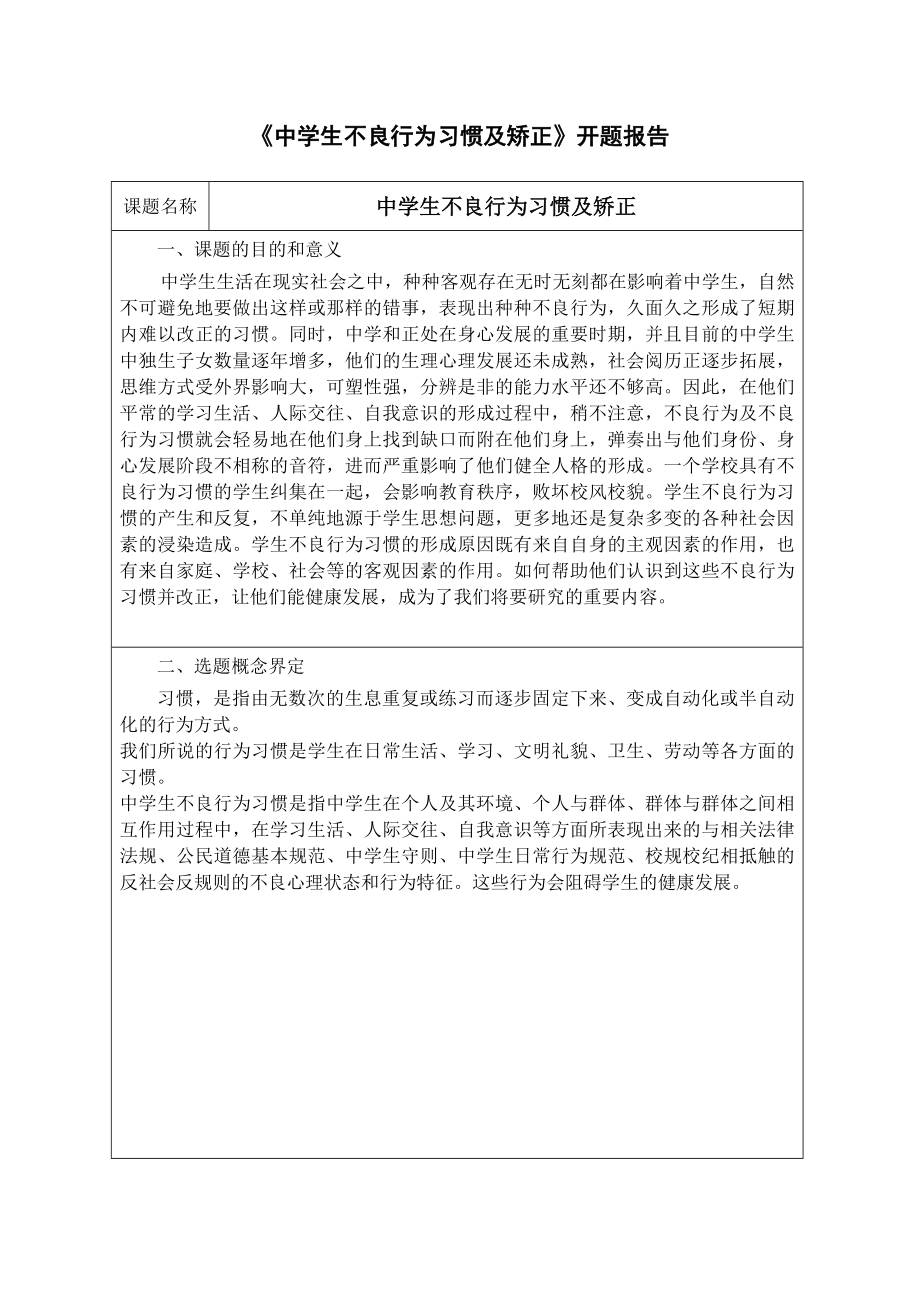 《中学生不良行为习惯及矫正》开题报告

| 课题名称 | 中学生不良行为习惯及矫正 |
|---|---|

一、课题的目的和意义

中学生生活在现实社会之中，种种客观存在无时无刻都在影响着中学生，自然不可避免地要做出这样或那样的错事，表现出种种不良行为，久面久之形成了短期内难以改正的习惯。同时，中学和正处在身心发展的重要时期，并且目前的中学生中独生子女数量逐年增多，他们的生理心理发展还未成熟，社会阅历正逐步拓展，思维方式受外界影响大，可塑性强，分辨是非的能力水平还不够高。因此，在他们平常的学习生活、人际交往、自我意识的形成过程中，稍不注意，不良行为及不良行为习惯就会轻易地在他们身上找到缺口而附在他们身上，弹奏出与他们身份、身心发展阶段不相称的音符，进而严重影响了他们健全人格的形成。一个学校具有不良行为习惯的学生纠集在一起，会影响教育秩序，败坏校风校貌。学生不良行为习惯的产生和反复，不单纯地源于学生思想问题，更多地还是复杂多变的各种社会因素的浸染造成。学生不良行为习惯的形成原因既有来自自身的主观因素的作用，也有来自家庭、学校、社会等的客观因素的作用。如何帮助他们认识到这些不良行为习惯并改正，让他们能健康发展，成为了我们将要研究的重要内容。

二、选题概念界定

习惯，是指由无数次的生息重复或练习而逐步固定下来、变成自动化或半自动化的行为方式。
我们所说的行为习惯是学生在日常生活、学习、文明礼貌、卫生、劳动等各方面的习惯。
中学生不良行为习惯是指中学生在个人及其环境、个人与群体、群体与群体之间相互作用过程中，在学习生活、人际交往、自我意识等方面所表现出来的与相关法律法规、公民道德基本规范、中学生守则、中学生日常行为规范、校规校纪相抵触的反社会反规则的不良心理状态和行为特征。这些行为会阻碍学生的健康发展。